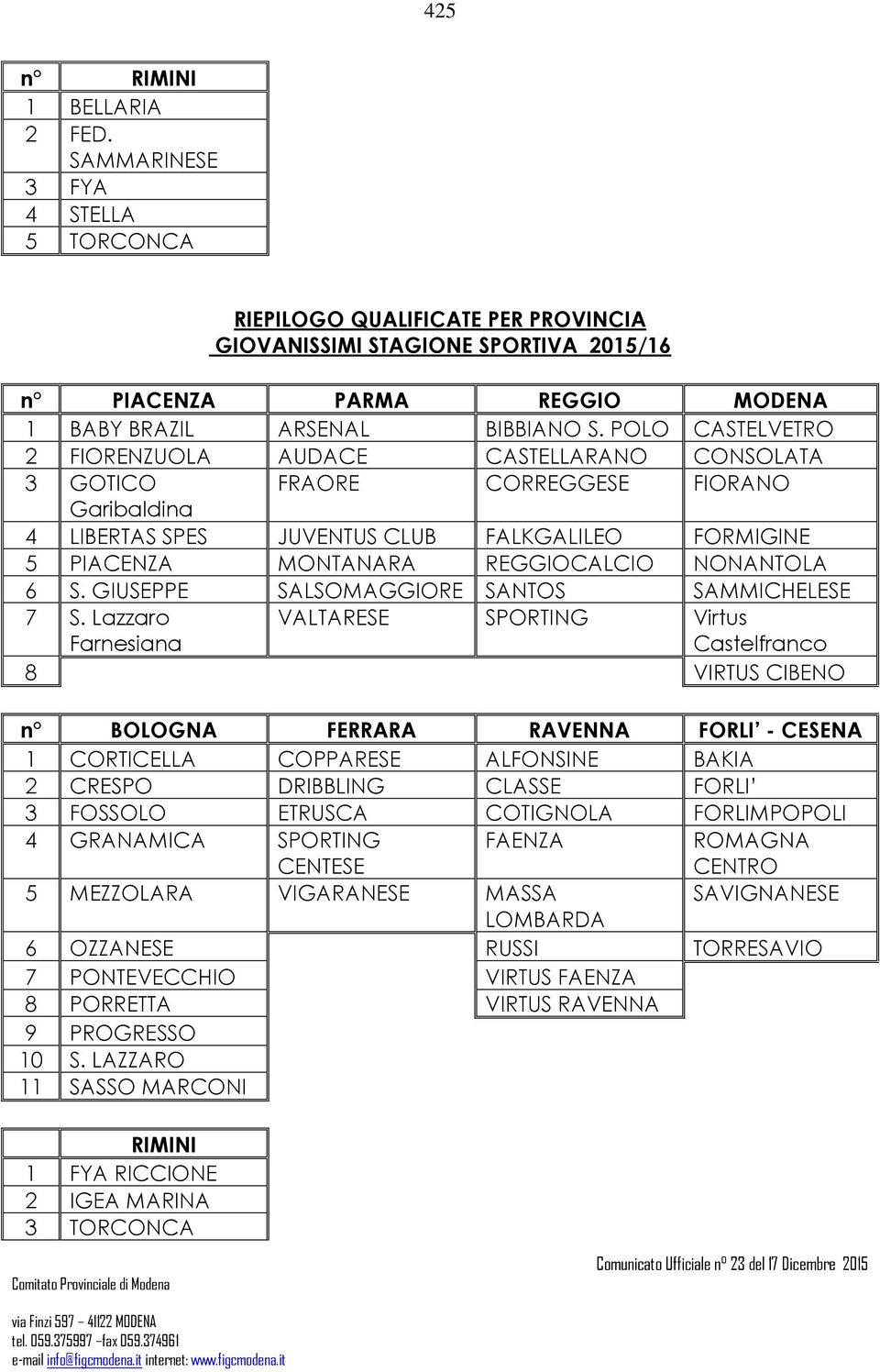 425

| n° | RIMINI |
|---|---|
| 1 | BELLARIA |
| 2 | FED. SAMMARINESE |
| 3 | FYA |
| 4 | STELLA |
| 5 | TORCONCA |

RIEPILOGO QUALIFICATE PER PROVINCIA
GIOVANISSIMI STAGIONE SPORTIVA 2015/16

| n° | PIACENZA | PARMA | REGGIO | MODENA |
|---|---|---|---|---|
| 1 | BABY BRAZIL | ARSENAL | BIBBIANO S. POLO | CASTELVETRO |
| 2 | FIORENZUOLA | AUDACE | CASTELLARANO | CONSOLATA |
| 3 | GOTICO Garibaldina | FRAORE | CORREGGESE | FIORANO |
| 4 | LIBERTAS SPES | JUVENTUS CLUB | FALKGALILEO | FORMIGINE |
| 5 | PIACENZA | MONTANARA | REGGIOCALCIO | NONANTOLA |
| 6 | S. GIUSEPPE | SALSOMAGGIORE | SANTOS | SAMMICHELESE |
| 7 | S. Lazzaro Farnesiana | VALTARESE | SPORTING | Virtus Castelfranco |
| 8 | | | | VIRTUS CIBENO |

| n° | BOLOGNA | FERRARA | RAVENNA | FORLI' - CESENA |
|---|---|---|---|---|
| 1 | CORTICELLA | COPPARESE | ALFONSINE | BAKIA |
| 2 | CRESPO | DRIBBLING | CLASSE | FORLI' |
| 3 | FOSSOLO | ETRUSCA | COTIGNOLA | FORLIMPOPOLI |
| 4 | GRANAMICA | SPORTING CENTESE | FAENZA | ROMAGNA CENTRO |
| 5 | MEZZOLARA | VIGARANESE | MASSA LOMBARDA | SAVIGNANESE |
| 6 | OZZANESE | | RUSSI | TORRESAVIO |
| 7 | PONTEVECCHIO | | VIRTUS FAENZA | |
| 8 | PORRETTA | | VIRTUS RAVENNA | |
| 9 | PROGRESSO | | | |
| 10 | S. LAZZARO | | | |
| 11 | SASSO MARCONI | | | |

| | RIMINI |
|---|---|
| 1 | FYA RICCIONE |
| 2 | IGEA MARINA |
| 3 | TORCONCA |

Comunicato Ufficiale n° 23 del 17 Dicembre 2015

Comitato Provinciale di Modena

via Finzi 597 – 41122 MODENA
tel. 059.375997 –fax 059.374961
e-mail info@figcmodena.it internet: www.figcmodena.it